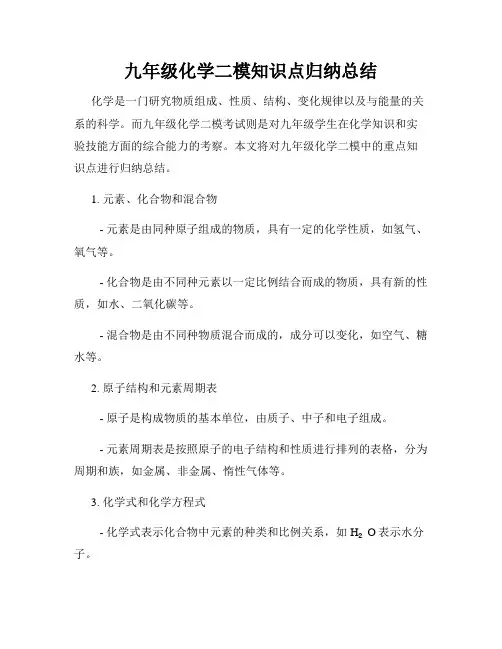 九年级化学二模知识点归纳总结

化学是一门研究物质组成、性质、结构、变化规律以及与能量的关系的科学。而九年级化学二模考试则是对九年级学生在化学知识和实验技能方面的综合能力的考察。本文将对九年级化学二模中的重点知识点进行归纳总结。

1. 元素、化合物和混合物

- 元素是由同种原子组成的物质，具有一定的化学性质，如氢气、氧气等。

- 化合物是由不同种元素以一定比例结合而成的物质，具有新的性质，如水、二氧化碳等。

- 混合物是由不同种物质混合而成的，成分可以变化，如空气、糖水等。

2. 原子结构和元素周期表

- 原子是构成物质的基本单位，由质子、中子和电子组成。

- 元素周期表是按照原子的电子结构和性质进行排列的表格，分为周期和族，如金属、非金属、惰性气体等。

3. 化学式和化学方程式

- 化学式表示化合物中元素的种类和比例关系，如 $H_2O$ 表示水分子。